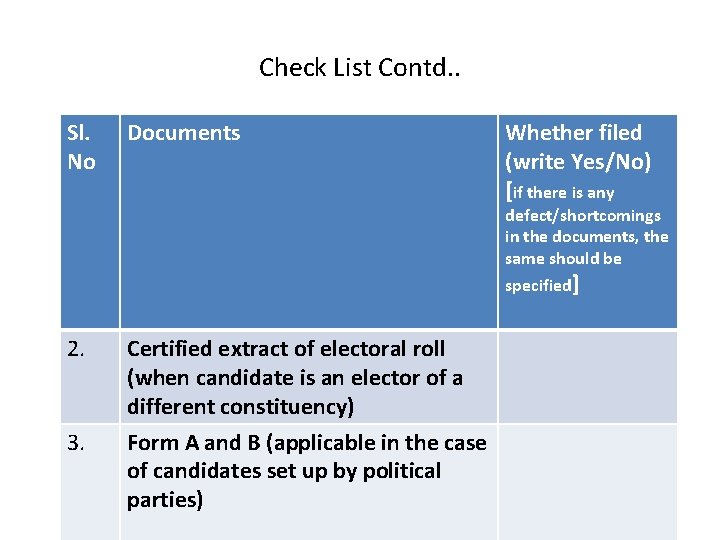 Check List Contd..

| Sl. No | Documents | Whether filed (write Yes/No) [if there is any defect/shortcomings in the documents, the same should be specified] |
|---|---|---|
| 2. | Certified extract of electoral roll (when candidate is an elector of a different constituency) | |
| 3. | Form A and B (applicable in the case of candidates set up by political parties) | |